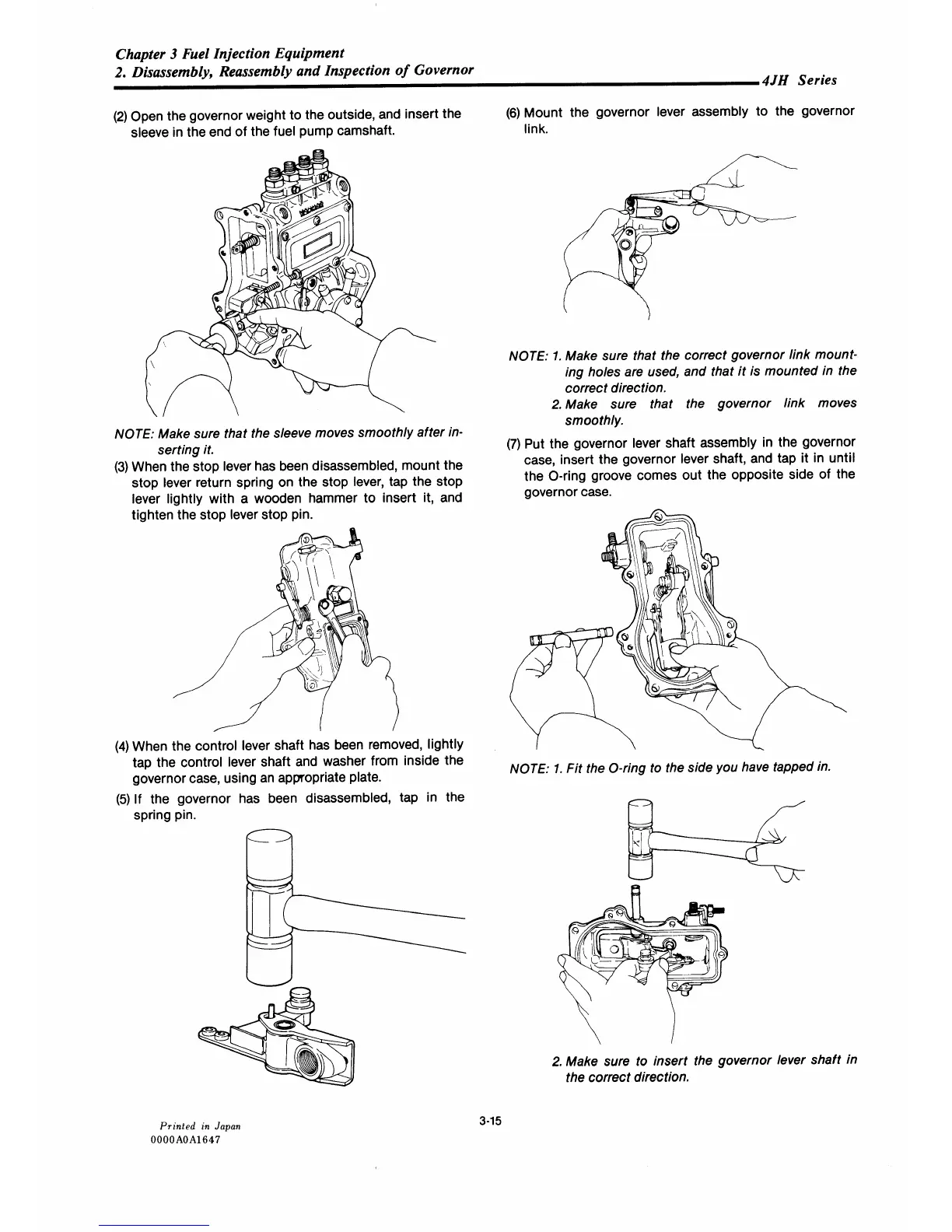 Chapter 3 Fuel Injection Equipment
2. Disassembly, Reassembly and Inspection of Governor

4JH Series

(2) Open the governor weight to the outside, and insert the sleeve in the end of the fuel pump camshaft.

NOTE: Make sure that the sleeve moves smoothly after inserting it.

(3) When the stop lever has been disassembled, mount the stop lever return spring on the stop lever, tap the stop lever lightly with a wooden hammer to insert it, and tighten the stop lever stop pin.

(4) When the control lever shaft has been removed, lightly tap the control lever shaft and washer from inside the governor case, using an appropriate plate.

(5) If the governor has been disassembled, tap in the spring pin.

(6) Mount the governor lever assembly to the governor link.

NOTE: 1. Make sure that the correct governor link mounting holes are used, and that it is mounted in the correct direction.
2. Make sure that the governor link moves smoothly.

(7) Put the governor lever shaft assembly in the governor case, insert the governor lever shaft, and tap it in until the O-ring groove comes out the opposite side of the governor case.

NOTE: 1. Fit the O-ring to the side you have tapped in.

2. Make sure to insert the governor lever shaft in the correct direction.

Printed in Japan
0000A0A1647

3-15